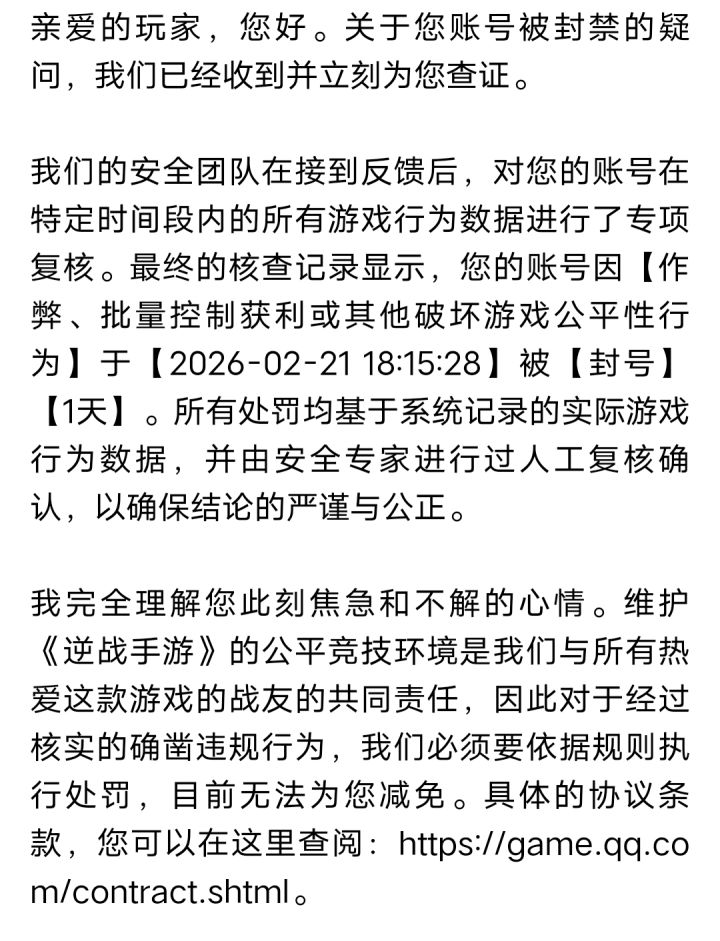 亲爱的玩家，您好。关于您账号被封禁的疑问，我们已经收到并立刻为您查证。

我们的安全团队在接到反馈后，对您的账号在特定时间段内的所有游戏行为数据进行了专项复核。最终的核查记录显示，您的账号因【作弊、批量控制获利或其他破坏游戏公平性行为】于【2026-02-21 18:15:28】被【封号】【1天】。所有处罚均基于系统记录的实际游戏行为数据，并由安全专家进行过人工复核确认，以确保结论的严谨与公正。

我完全理解您此刻焦急和不解的心情。维护《逆战手游》的公平竞技环境是我们与所有热爱这款游戏的战友的共同责任，因此对于经过核实的确凿违规行为，我们必须要依据规则执行处罚，目前无法为您减免。具体的协议条款，您可以在这里查阅：https://game.qq.com/contract.shtml。